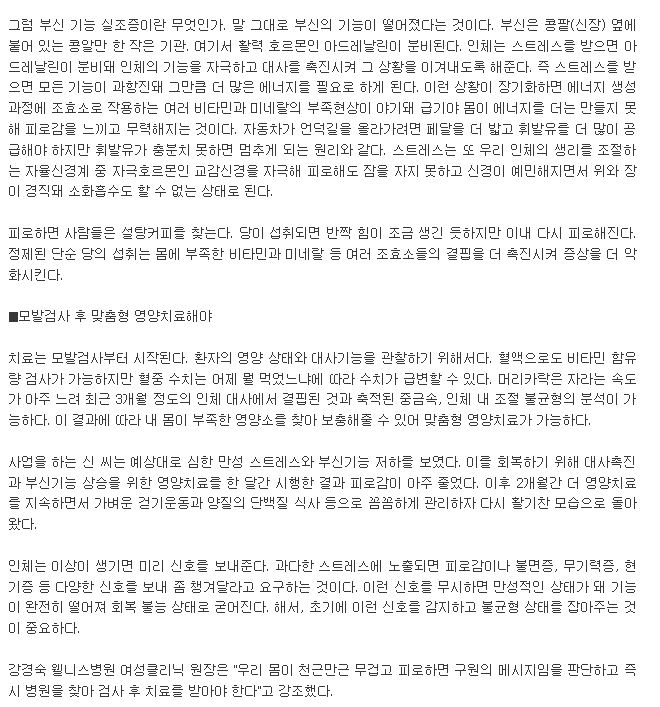 그럼 부신 기능 실조증이란 무엇인가. 말 그대로 부신의 기능이 떨어졌다는 것이다. 부신은 콩팥(신장) 옆에 붙어 있는 콩알만 한 작은 기관. 여기서 활력 호르몬인 아드레날린이 분비된다. 인체는 스트레스를 받으면 아드레날린이 분비돼 인체의 기능을 자극하고 대사를 촉진시켜 그 상황을 이겨내도록 해준다. 즉 스트레스를 받으면 모든 기능이 과항진돼 그만큼 더 많은 에너지를 필요로 하게 된다. 이런 상황이 장기화하면 에너지 생성 과정에 조효소로 작용하는 여러 비타민과 미네랄의 부족현상이 야기돼 급기야 몸이 에너지를 더는 만들지 못해 피로감을 느끼고 무력해지는 것이다. 자동차가 언덕길을 올라가려면 페달을 더 밟고 휘발유를 더 많이 공급해야 하지만 휘발유가 충분치 못하면 멈추게 되는 원리와 같다. 스트레스는 또 우리 인체의 생리를 조절하는 자율신경계 중 자극호르몬인 교감신경을 자극해 피로해도 잠을 자지 못하고 신경이 예민해지면서 위와 장이 경직돼 소화흡수도 할 수 없는 상태로 된다.

피로하면 사람들은 설탕커피를 찾는다. 당이 섭취되면 반짝 힘이 조금 생긴 듯하지만 이내 다시 피로해진다. 정제된 단순 당의 섭취는 몸에 부족한 비타민과 미네랄 등 여러 조효소들의 결핍을 더 촉진시켜 증상을 더 악화시킨다.

■모발검사 후 맞춤형 영양치료해야

치료는 모발검사부터 시작된다. 환자의 영양 상태와 대사기능을 관찰하기 위해서다. 혈액으로도 비타민 함유량 검사가 가능하지만 혈중 수치는 어제 뭘 먹었느냐에 따라 수치가 급변할 수 있다. 머리카락은 자라는 속도가 아주 느려 최근 3개월 정도의 인체 대사에서 결핍된 것과 축적된 중금속, 인체 내 조절 불균형의 분석이 가능하다. 이 결과에 따라 내 몸이 부족한 영양소를 찾아 보충해줄 수 있어 맞춤형 영양치료가 가능하다.

사업을 하는 신 씨는 예상대로 심한 만성 스트레스와 부신기능 저하를 보였다. 이를 회복하기 위해 대사촉진과 부신기능 상승을 위한 영양치료를 한 달간 시행한 결과 피로감이 아주 줄었다. 이후 2개월간 더 영양치료를 지속하면서 가벼운 걷기운동과 양질의 단백질 식사 등으로 꼼꼼하게 관리하자 다시 활기찬 모습으로 돌아왔다.

인체는 이상이 생기면 미리 신호를 보내준다. 과다한 스트레스에 노출되면 피로감이나 불면증, 무기력증, 현기증 등 다양한 신호를 보내 좀 챙겨달라고 요구하는 것이다. 이런 신호를 무시하면 만성적인 상태가 돼 기능이 완전히 떨어져 회복 불능 상태로 굳어진다. 해서, 초기에 이런 신호를 감지하고 불균형 상태를 잡아주는 것이 중요하다.

강경숙 웰니스병원 여성클리닉 원장은 "우리 몸이 천근만근 무겁고 피로하면 구원의 메시지임을 판단하고 즉시 병원을 찾아 검사 후 치료를 받아야 한다"고 강조했다.